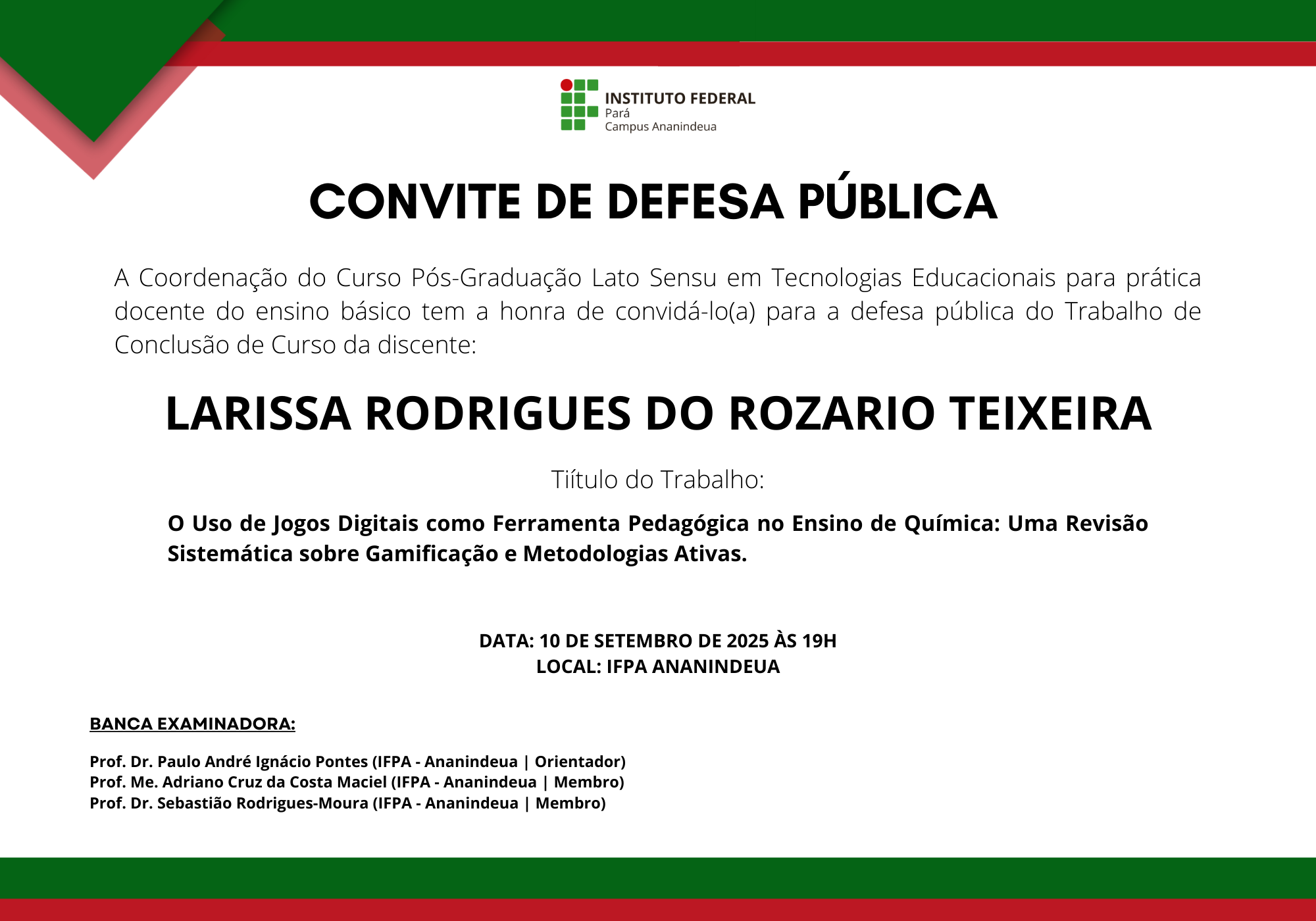 INSTITUTO FEDERAL
Pará
Campus Ananindeua

CONVITE DE DEFESA PÚBLICA

A Coordenação do Curso Pós-Graduação Lato Sensu em Tecnologias Educacionais para prática docente do ensino básico tem a honra de convidá-lo(a) para a defesa pública do Trabalho de Conclusão de Curso da discente:

LARISSA RODRIGUES DO ROZARIO TEIXEIRA

Tiítulo do Trabalho:

O Uso de Jogos Digitais como Ferramenta Pedagógica no Ensino de Química: Uma Revisão Sistemática sobre Gamificação e Metodologias Ativas.

DATA: 10 DE SETEMBRO DE 2025 ÀS 19H
LOCAL: IFPA ANANINDEUA

BANCA EXAMINADORA:

Prof. Dr. Paulo André Ignácio Pontes (IFPA - Ananindeua | Orientador)
Prof. Me. Adriano Cruz da Costa Maciel (IFPA - Ananindeua | Membro)
Prof. Dr. Sebastião Rodrigues-Moura (IFPA - Ananindeua | Membro)